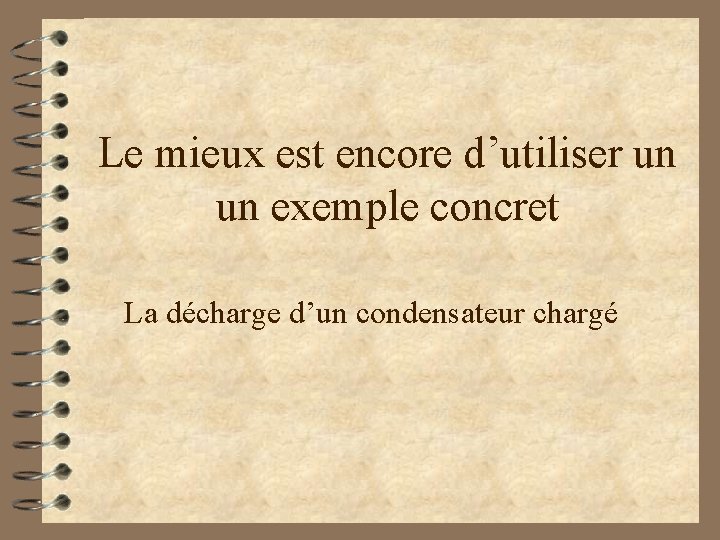 Le mieux est encore d’utiliser un un exemple concret

La décharge d’un condensateur chargé